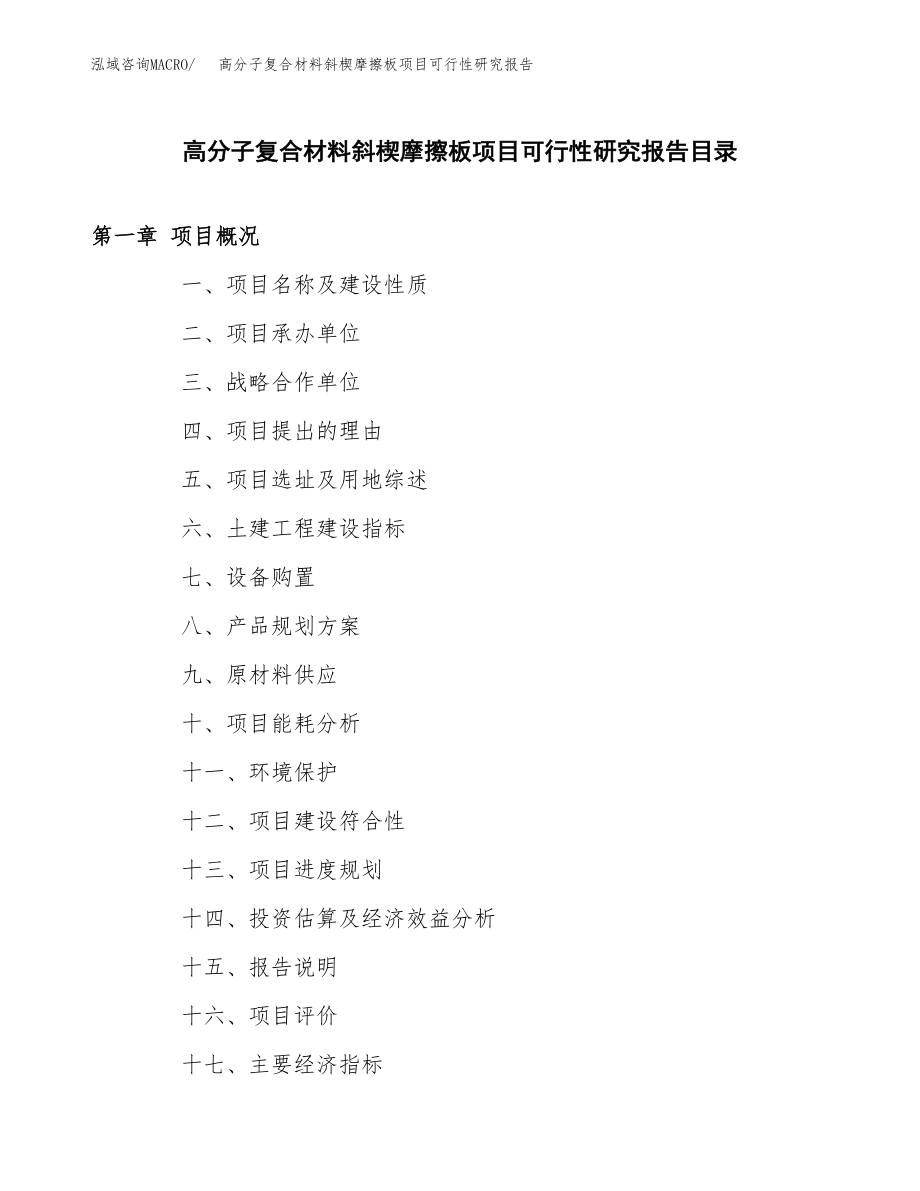 泓域咨询MACRO/　高分子复合材料斜楔摩擦板项目可行性研究报告

高分子复合材料斜楔摩擦板项目可行性研究报告目录

第一章　项目概况

一、项目名称及建设性质

二、项目承办单位

三、战略合作单位

四、项目提出的理由

五、项目选址及用地综述

六、土建工程建设指标

七、设备购置

八、产品规划方案

九、原材料供应

十、项目能耗分析

十一、环境保护

十二、项目建设符合性

十三、项目进度规划

十四、投资估算及经济效益分析

十五、报告说明

十六、项目评价

十七、主要经济指标